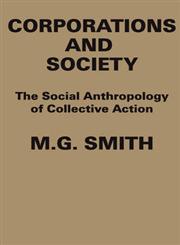 CORPORATIONS AND SOCIETY

The Social Anthropology of Collective Action

M.G. SMITH